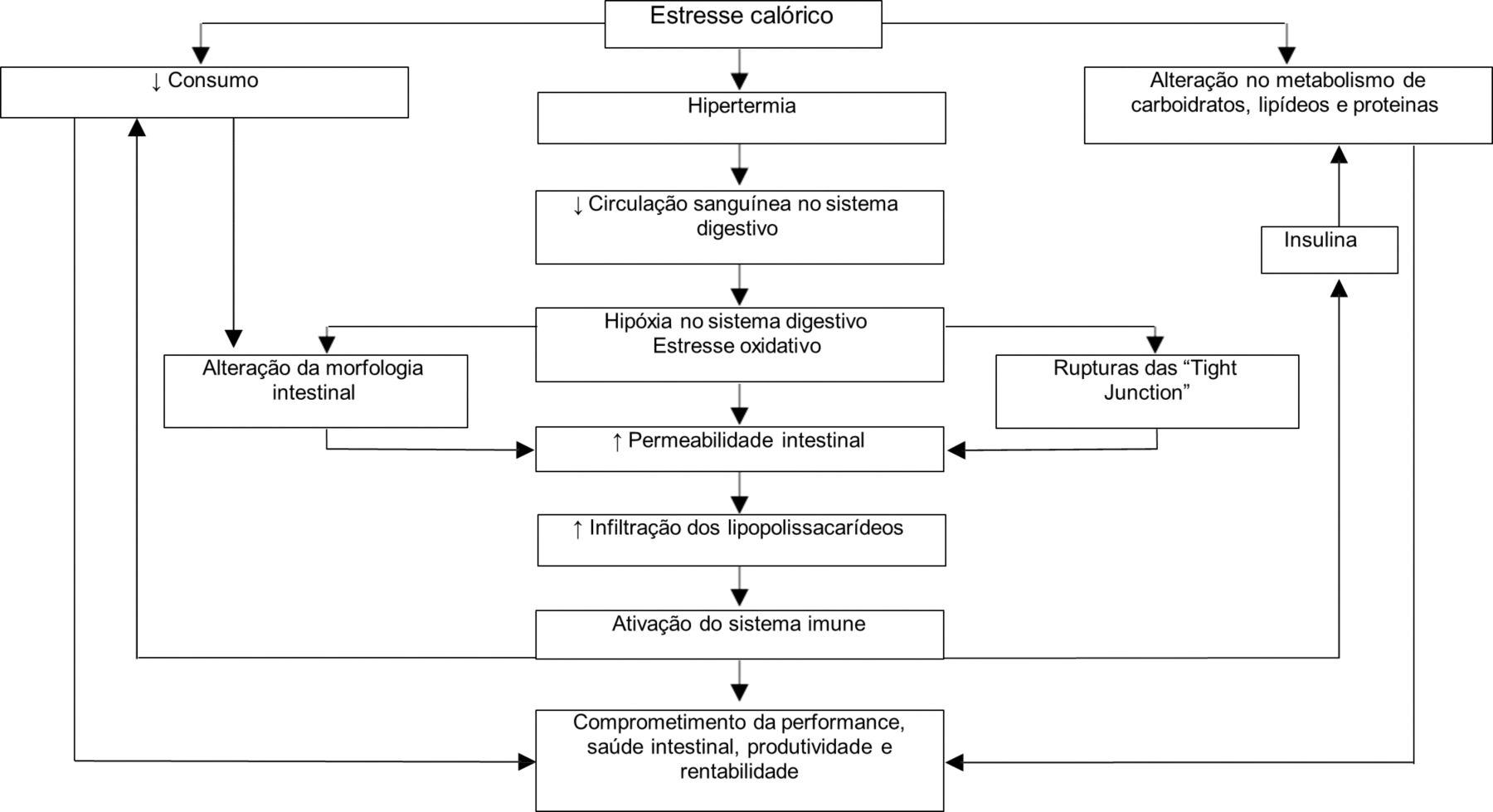 Estresse calórico

↓ Consumo

Hipertermia

Alteração no metabolismo de carboidratos, lipídeos e proteinas

↓ Circulação sanguínea no sistema digestivo

Insulina

Hipóxia no sistema digestivo
Estresse oxidativo

Alteração da morfologia intestinal

Rupturas das “Tight Junction”

↑ Permeabilidade intestinal

↑ Infiltração dos lipopolissacarídeos

Ativação do sistema imune

Comprometimento da performance, saúde intestinal, produtividade e rentabilidade